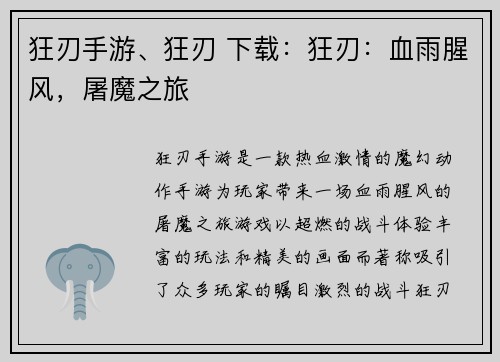 狂刃手游、狂刃 下载：狂刃：血雨腥风，屠魔之旅

狂刃手游是一款热血激情的魔幻动作手游为玩家带来一场血雨腥风的屠魔之旅游戏以超燃的战斗体验丰富的玩法和精美的画面而著称吸引了众多玩家的瞩目激烈的战斗狂刃